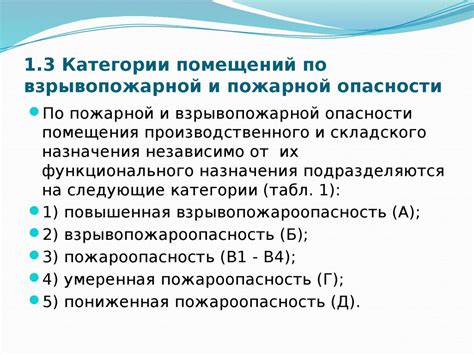 1.3 Категории помещений по взрывопожарной и пожарной опасности

По пожарной и взрывопожарной опасности помещения производственного и складского назначения независимо от их функционального назначения подразделяются на следующие категории (табл. 1):

1) повышенная взрывопожароопасность (А);

2) взрывопожароопасность (Б);

3) пожароопасность (В1 - В4);

4) умеренная пожароопасность (Г);

5) пониженная пожароопасность (Д).